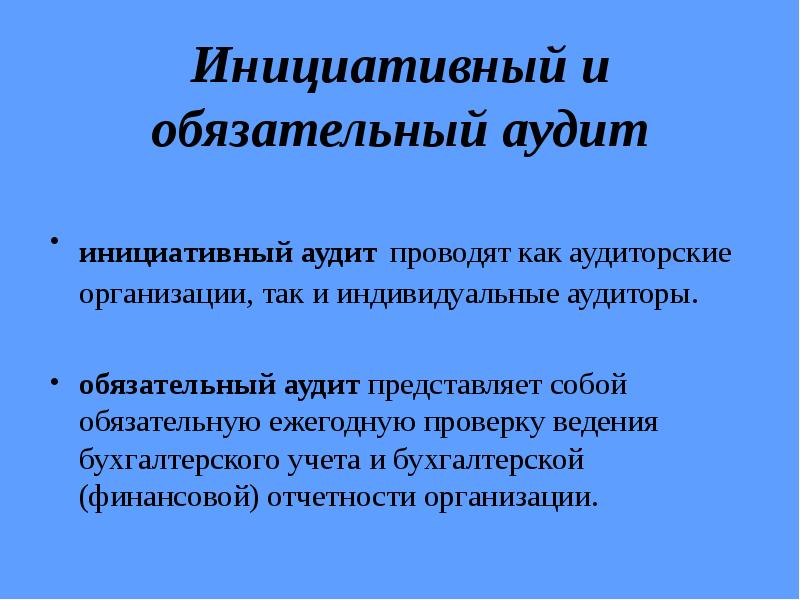 Инициативный и обязательный аудит

• инициативный аудит проводят как аудиторские организации, так и индивидуальные аудиторы.

• обязательный аудит представляет собой обязательную ежегодную проверку ведения бухгалтерского учета и бухгалтерской (финансовой) отчетности организации.